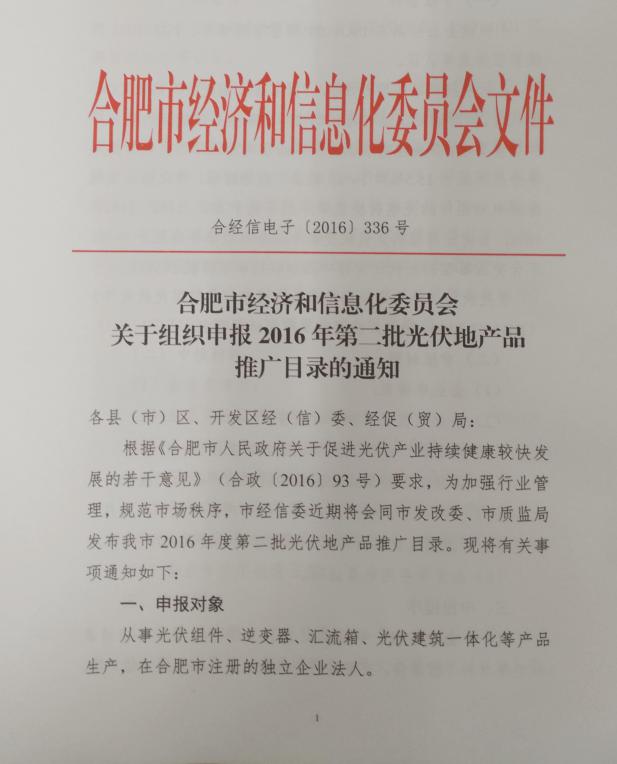 合肥市经济和信息化委员会文件

合经信电子〔2016〕336号

合肥市经济和信息化委员会
关于组织申报2016年第二批光伏地产品
推广目录的通知

各县（市）区、开发区经（信）委、经促（贸）局：

根据《合肥市人民政府关于促进光伏产业持续健康较快发展的若干意见》（合政〔2016〕93号）要求，为加强行业管理，规范市场秩序，市经信委近期将会同市发改委、市质监局发布我市2016年度第二批光伏地产品推广目录。现将有关事项通知如下：

一、申报对象

从事光伏组件、逆变器、汇流箱、光伏建筑一体化等产品生产，在合肥市注册的独立企业法人。

1